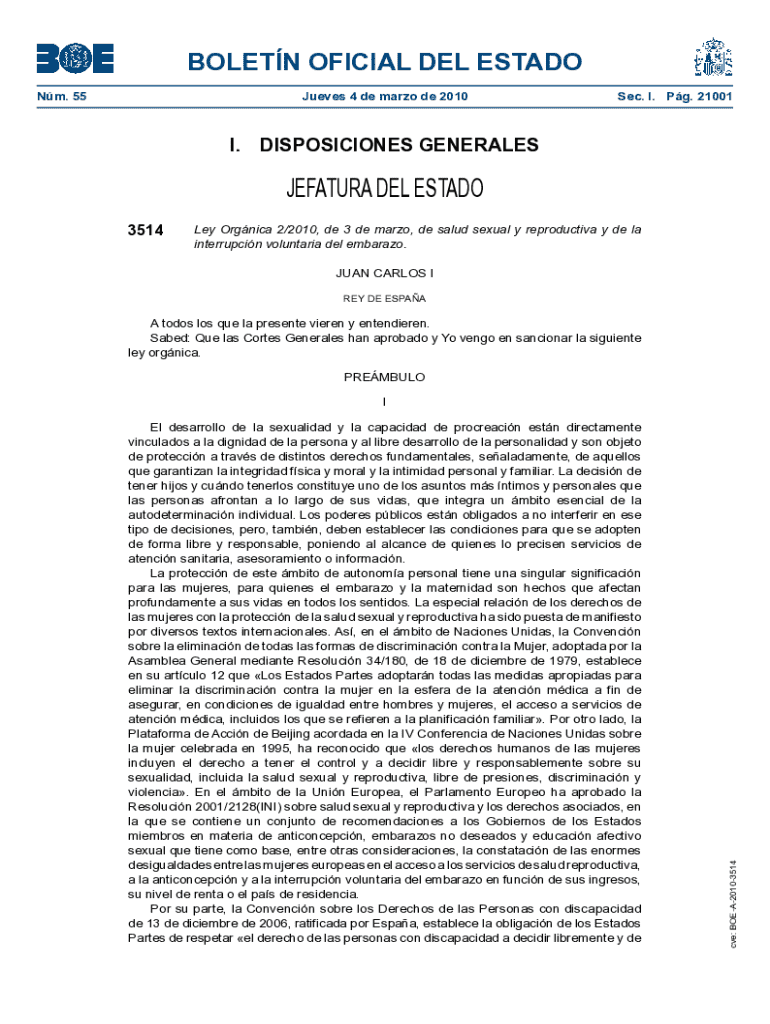 BOE

BOLETÍN OFICIAL DEL ESTADO

Núm. 55 Jueves 4 de marzo de 2010 Sec. I. Pág. 21001

I. DISPOSICIONES GENERALES

JEFATURA DEL ESTADO

3514 Ley Orgánica 2/2010, de 3 de marzo, de salud sexual y reproductiva y de la interrupción voluntaria del embarazo.

JUAN CARLOS I

REY DE ESPAÑA

A todos los que la presente vieren y entendieren.
Sabed: Que las Cortes Generales han aprobado y Yo vengo en sancionar la siguiente ley orgánica.

PREÁMBULO

I

El desarrollo de la sexualidad y la capacidad de procreación están directamente vinculados a la dignidad de la persona y al libre desarrollo de la personalidad y son objeto de protección a través de distintos derechos fundamentales, señaladamente, de aquellos que garantizan la integridad física y moral y la intimidad personal y familiar. La decisión de tener hijos y cuándo tenerlos constituye uno de los asuntos más íntimos y personales que las personas afrontan a lo largo de sus vidas, que integra un ámbito esencial de la autodeterminación individual. Los poderes públicos están obligados a no interferir en ese tipo de decisiones, pero, también, deben establecer las condiciones para que se adopten de forma libre y responsable, poniendo al alcance de quienes lo precisen servicios de atención sanitaria, asesoramiento o información.

La protección de este ámbito de autonomía personal tiene una singular significación para las mujeres, para quienes el embarazo y la maternidad son hechos que afectan profundamente a sus vidas en todos los sentidos. La especial relación de los derechos de las mujeres con la protección de la salud sexual y reproductiva ha sido puesta de manifiesto por diversos textos internacionales. Así, en el ámbito de Naciones Unidas, la Convención sobre la eliminación de todas las formas de discriminación contra la Mujer, adoptada por la Asamblea General mediante Resolución 34/180, de 18 de diciembre de 1979, establece en su artículo 12 que «Los Estados Partes adoptarán todas las medidas apropiadas para eliminar la discriminación contra la mujer en la esfera de la atención médica a fin de asegurar, en condiciones de igualdad entre hombres y mujeres, el acceso a servicios de atención médica, incluidos los que se refieren a la planificación familiar». Por otro lado, la Plataforma de Acción de Beijing acordada en la IV Conferencia de Naciones Unidas sobre la mujer celebrada en 1995, ha reconocido que «los derechos humanos de las mujeres incluyen el derecho a tener el control y a decidir libre y responsablemente sobre su sexualidad, incluida la salud sexual y reproductiva, libre de presiones, discriminación y violencia». En el ámbito de la Unión Europea, el Parlamento Europeo ha aprobado la Resolución 2001/2128(INI) sobre salud sexual y reproductiva y los derechos asociados, en la que se contiene un conjunto de recomendaciones a los Gobiernos de los Estados miembros en materia de anticoncepción, embarazos no deseados y educación afectivo sexual que tiene como base, entre otras consideraciones, la constatación de las enormes desigualdades entre las mujeres europeas en el acceso a los servicios de salud reproductiva, a la anticoncepción y a la interrupción voluntaria del embarazo en función de sus ingresos, su nivel de renta o el país de residencia.

Por su parte, la Convención sobre los Derechos de las Personas con discapacidad de 13 de diciembre de 2006, ratificada por España, establece la obligación de los Estados Partes de respetar «el derecho de las personas con discapacidad a decidir libremente y de

cve: BOE-A-2010-3514